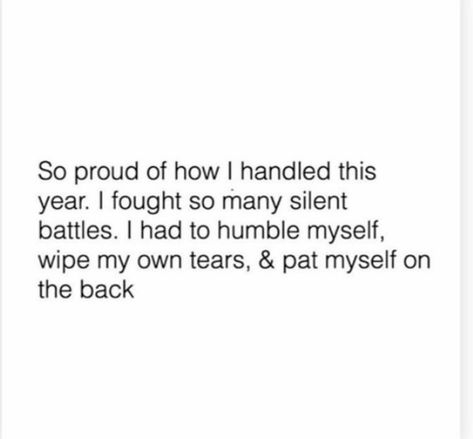 So proud of how I handled this year. I fought so many silent battles. I had to humble myself, wipe my own tears, & pat myself on the back